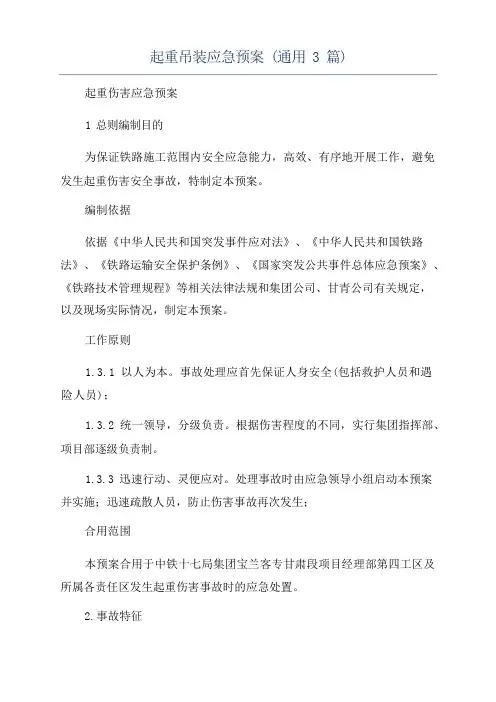 起重吊装应急预案（通用 3 篇）

起重伤害应急预案

1 总则编制目的

为保证铁路施工范围内安全应急能力，高效、有序地开展工作，避免发生起重伤害安全事故，特制定本预案。

编制依据

依据《中华人民共和国突发事件应对法》、《中华人民共和国铁路法》、《铁路运输安全保护条例》、《国家突发公共事件总体应急预案》、《铁路技术管理规程》等相关法律法规和集团公司、甘青公司有关规定，以及现场实际情况，制定本预案。

工作原则

1.3.1 以人为本。事故处理应首先保证人身安全(包括救护人员和遇险人员)；

1.3.2 统一领导，分级负责。根据伤害程度的不同，实行集团指挥部、项目部逐级负责制。

1.3.3 迅速行动、灵便应对。处理事故时由应急领导小组启动本预案并实施；迅速疏散人员，防止伤害事故再次发生；

合用范围

本预案合用于中铁十七局集团宝兰客专甘肃段项目经理部第四工区及所属各责任区发生起重伤害事故时的应急处置。

2.事故特征